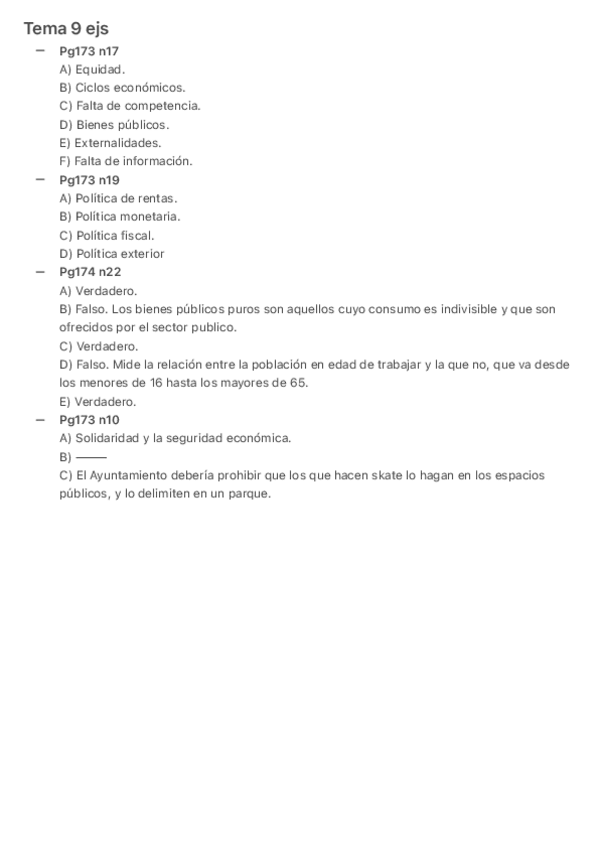 Tema 9 ejs

– Pg173 n17
A) Equidad.
B) Ciclos económicos.
C) Falta de competencia.
D) Bienes públicos.
E) Externalidades.
F) Falta de información.

– Pg173 n19
A) Política de rentas.
B) Política monetaria.
C) Política fiscal.
D) Política exterior

– Pg174 n22
A) Verdadero.
B) Falso. Los bienes públicos puros son aquellos cuyo consumo es indivisible y que son ofrecidos por el sector publico.
C) Verdadero.
D) Falso. Mide la relación entre la población en edad de trabajar y la que no, que va desde los menores de 16 hasta los mayores de 65.
E) Verdadero.

– Pg173 n10
A) Solidaridad y la seguridad económica.
B) ——
C) El Ayuntamiento debería prohibir que los que hacen skate lo hagan en los espacios públicos, y lo delimiten en un parque.